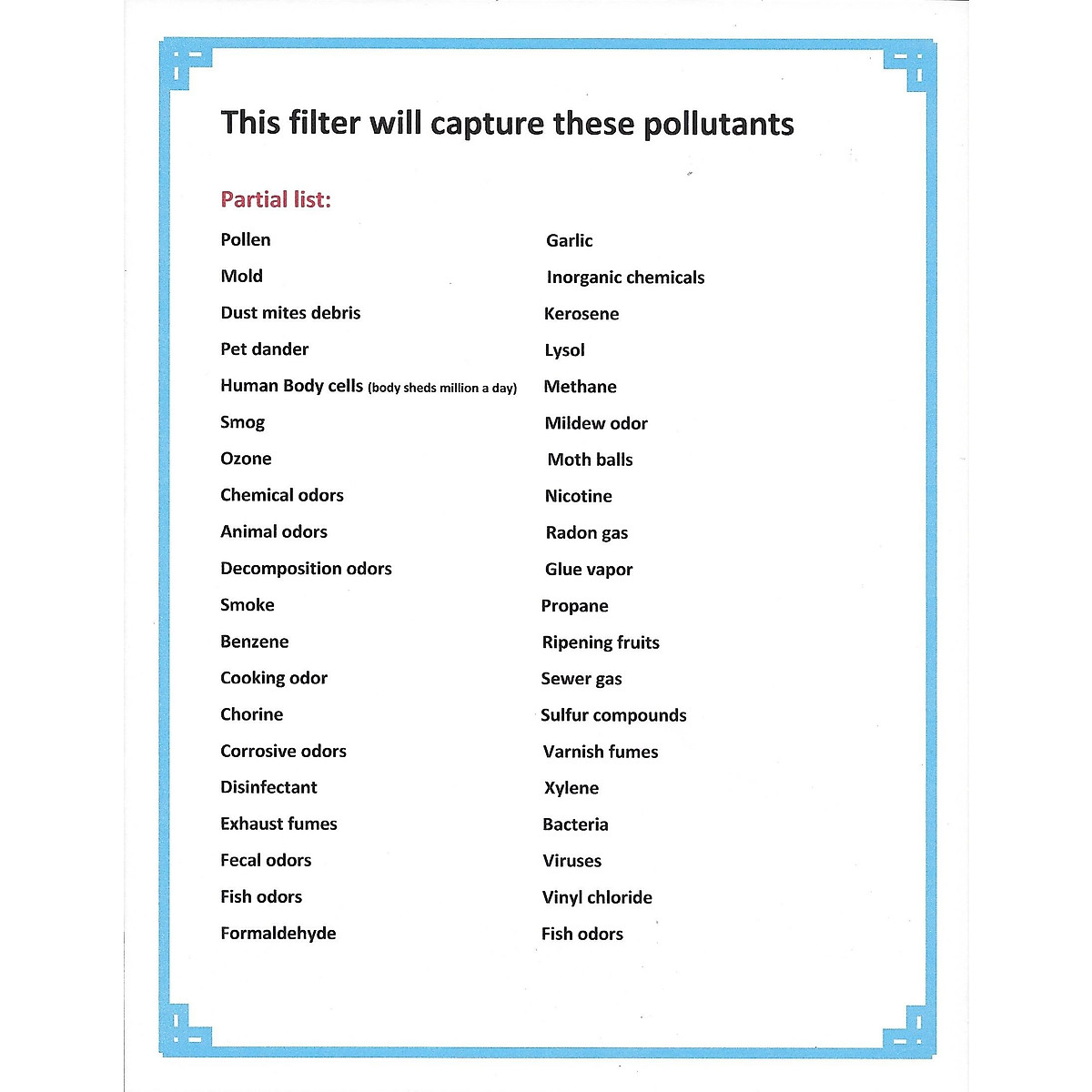 This filter will capture these pollutants

Partial list:

Pollen
Mold
Dust mites debris
Pet dander
Human Body cells (body sheds million a day)
Smog
Ozone
Chemical odors
Animal odors
Decomposition odors
Smoke
Benzene
Cooking odor
Chorine
Corrosive odors
Disinfectant
Exhaust fumes
Fecal odors
Fish odors
Formaldehyde

Garlic
Inorganic chemicals
Kerosene
Lysol
Methane
Mildew odor
Moth balls
Nicotine
Radon gas
Glue vapor
Propane
Ripening fruits
Sewer gas
Sulfur compounds
Varnish fumes
Xylene
Bacteria
Viruses
Vinyl chloride
Fish odors